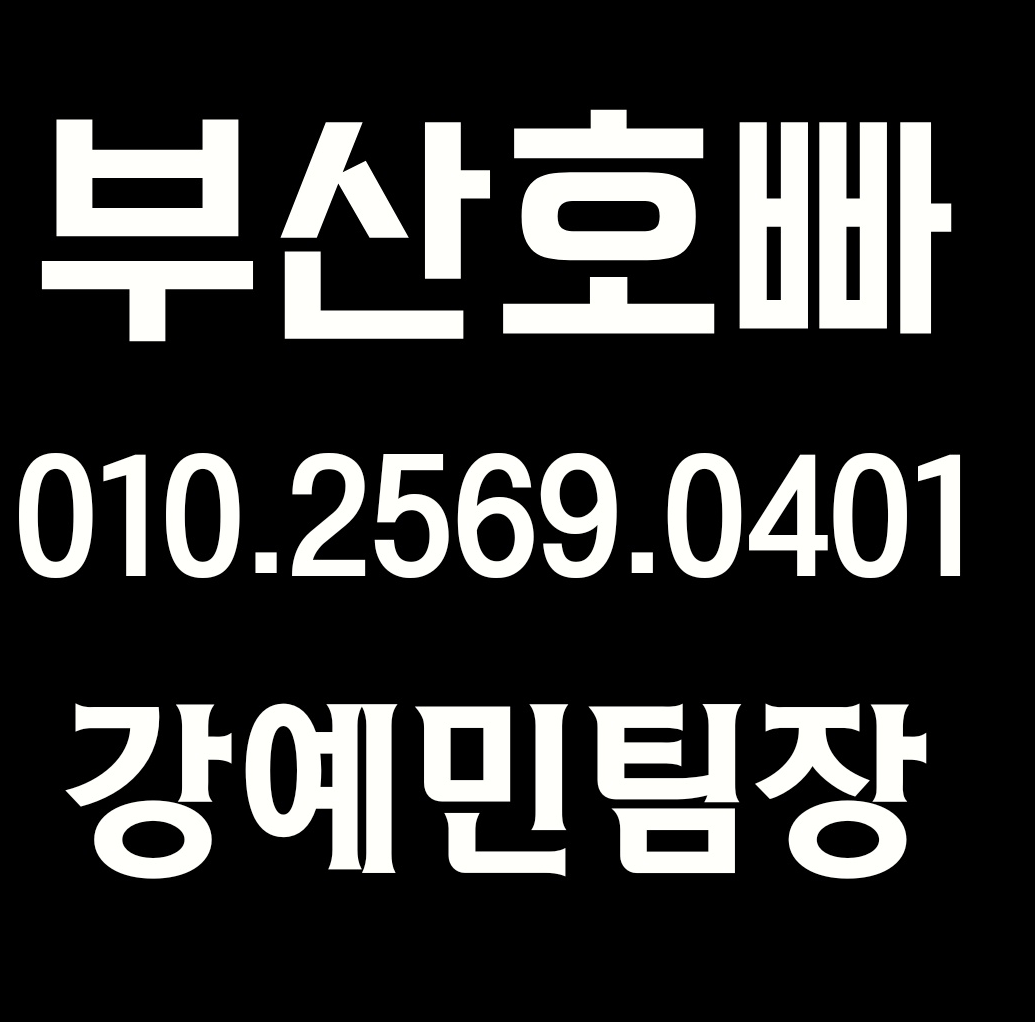 부산호빠
010.2569.0401
강예민팀장